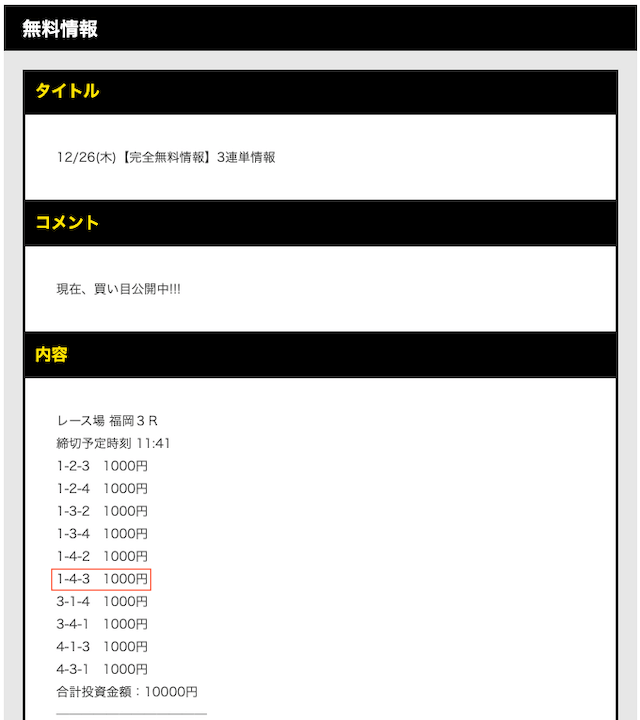 無料情報

タイトル

12/26(木)【完全無料情報】3連単情報

コメント

現在、買い目公開中!!!

内容

レース場 福岡３Ｒ
締切予定時刻 11:41
1-2-3　1000円
1-2-4　1000円
1-3-2　1000円
1-3-4　1000円
1-4-2　1000円
1-4-3　1000円
3-1-4　1000円
3-4-1　1000円
4-1-3　1000円
4-3-1　1000円
合計投資金額：10000円